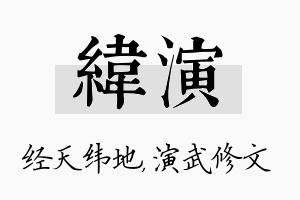 緯演

经天纬地,演武修文